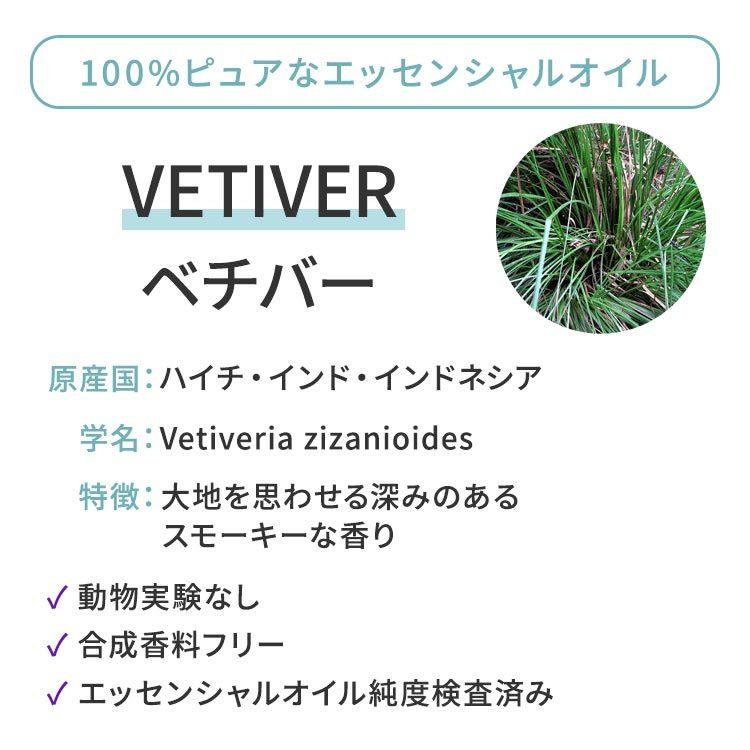 100%ピュアなエッセンシャルオイル

VETIVER
ベチバー

原産国：ハイチ・インド・インドネシア

学名：Vetiveria zizanioides

特徴：大地を思わせる深みのあるスモーキーな香り

✓ 動物実験なし
✓ 合成香料フリー
✓ エッセンシャルオイル純度検査済み